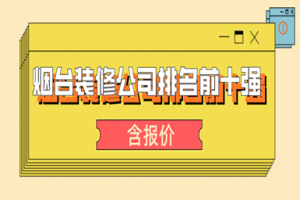 烟台装修公司排名前十强

含报价